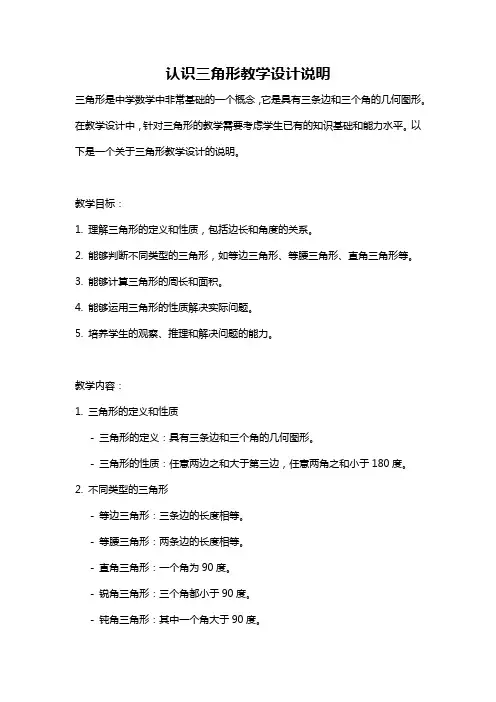 认识三角形教学设计说明

三角形是中学数学中非常基础的一个概念，它是具有三条边和三个角的几何图形。在教学设计中，针对三角形的教学需要考虑学生已有的知识基础和能力水平。以下是一个关于三角形教学设计的说明。

教学目标：

1. 理解三角形的定义和性质，包括边长和角度的关系。

2. 能够判断不同类型的三角形，如等边三角形、等腰三角形、直角三角形等。

3. 能够计算三角形的周长和面积。

4. 能够运用三角形的性质解决实际问题。

5. 培养学生的观察、推理和解决问题的能力。

教学内容：

1. 三角形的定义和性质

- 三角形的定义：具有三条边和三个角的几何图形。

- 三角形的性质：任意两边之和大于第三边，任意两角之和小于 180 度。

2. 不同类型的三角形

- 等边三角形：三条边的长度相等。

- 等腰三角形：两条边的长度相等。

- 直角三角形：一个角为 90 度。

- 锐角三角形：三个角都小于 90 度。

- 钝角三角形：其中一个角大于 90 度。